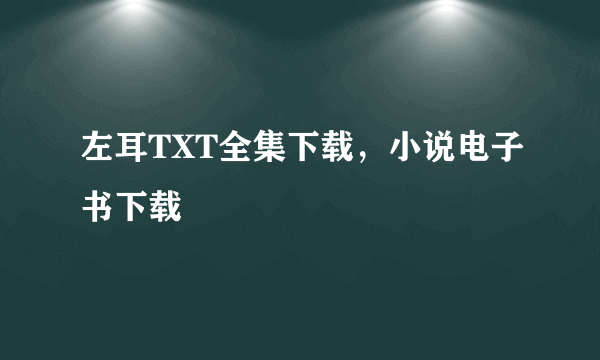 左耳TXT全集下载，小说电子书下载